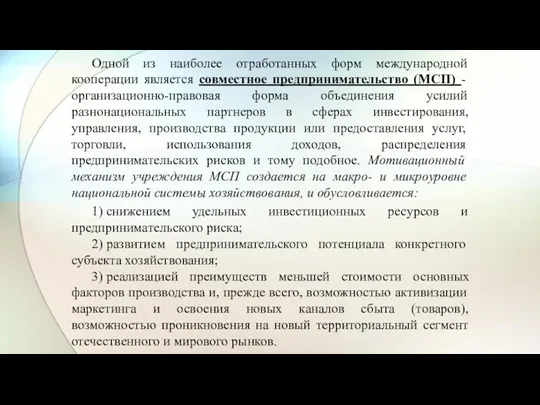 Одной из наиболее отработанных форм международной кооперации является совместное предпринимательство (МСП) - организационно-правовая форма объединения усилий разнонациональных партнеров в сферах инвестирования, управления, производства продукции или предоставления услуг, торговли, использования доходов, распределения предпринимательских рисков и тому подобное. Мотивационный механизм учреждения МСП создается на макро- и микроуровне национальной системы хозяйствования, и обусловливается:

1) снижением удельных инвестиционных ресурсов и предпринимательского риска;

2) развитием предпринимательского потенциала конкретного субъекта хозяйствования;

3) реализацией преимуществ меньшей стоимости основных факторов производства и, прежде всего, возможностью активизации маркетинга и освоения новых каналов сбыта (товаров), возможностью проникновения на новый территориальный сегмент отечественного и мирового рынков.